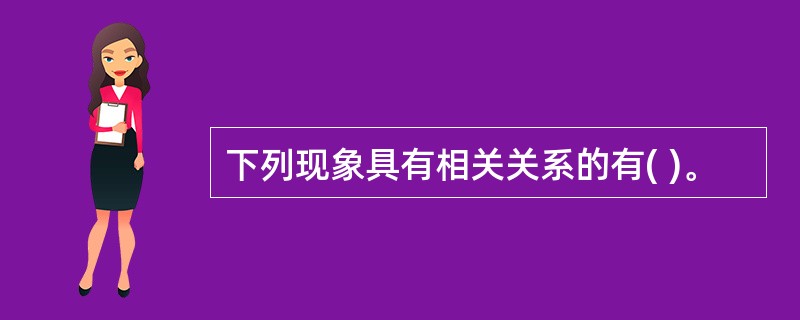 下列现象具有相关关系的有( )。